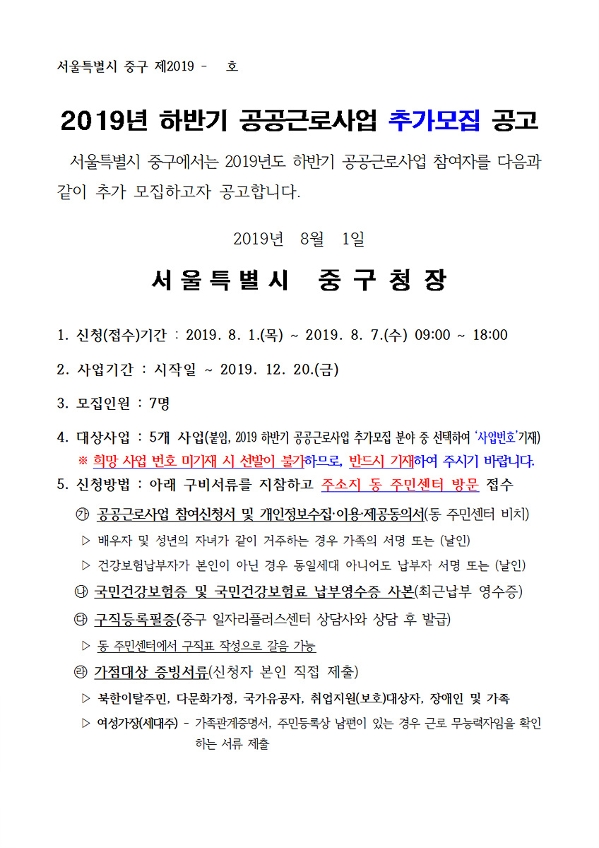 서울특별시 중구 제2019 - 호

2019년 하반기 공공근로사업 추가모집 공고

서울특별시 중구에서는 2019년도 하반기 공공근로사업 참여자를 다음과 같이 추가 모집하고자 공고합니다.

2019년 8월 1일

서울특별시 중구청장

1. 신청(접수)기간 : 2019. 8. 1.(목) ~ 2019. 8. 7.(수) 09:00 ~ 18:00

2. 사업기간 : 시작일 ~ 2019. 12. 20.(금)

3. 모집인원 : 7명

4. 대상사업 : 5개 사업(붙임, 2019 하반기 공공근로사업 추가모집 분야 중 선택하여 '사업번호'기재)
※ 희망 사업 번호 미기재 시 선발이 불가하므로, 반드시 기재하여 주시기 바랍니다.

5. 신청방법 : 아래 구비서류를 지참하고 주소지 동 주민센터 방문 접수

㉮ 공공근로사업 참여신청서 및 개인정보수집·이용·제공동의서(동 주민센터 비치)

▷ 배우자 및 성년의 자녀가 같이 거주하는 경우 가족의 서명 또는 (날인)

▷ 건강보험납부자가 본인이 아닌 경우 동일세대 아니어도 납부자 서명 또는 (날인)

㉯ 국민건강보험증 및 국민건강보험료 납부영수증 사본(최근납부 영수증)

㉰ 구직등록필증(중구 일자리플러스센터 상담사와 상담 후 발급)

▷ 동 주민센터에서 구직표 작성으로 갈음 가능

㉱ 가점대상 증빙서류(신청자 본인 직접 제출)

▷ 북한이탈주민, 다문화가정, 국가유공자, 취업지원(보호)대상자, 장애인 및 가족

▷ 여성가장(세대주) - 가족관계증명서, 주민등록상 남편이 있는 경우 근로 무능력자임을 확인하는 서류 제출